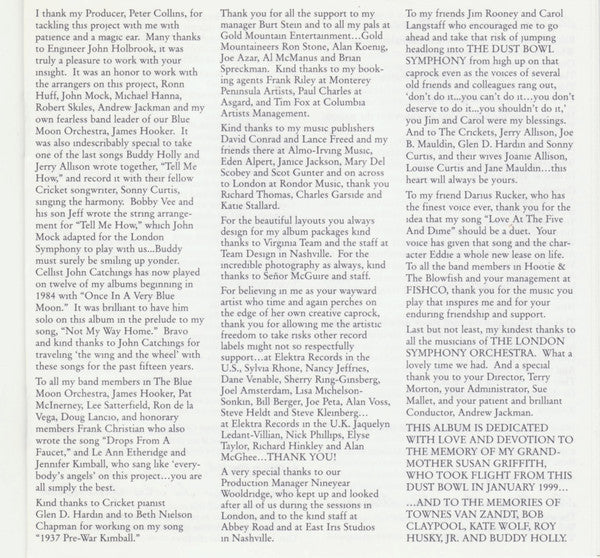 I thank my Producer, Peter Collins, for tackling this project with me with patience and a magic ear. Many thanks to Engineer John Holbrook, it was truly a pleasure to work with your insight. It was an honor to work with the arrangers on this project, Ronn Huff, John Mock, Michael Hanna, Robert Skiles, Andrew Jackman and my own fearless band leader of our Blue Moon Orchestra, James Hooker. It was also indescribably special to take one of the last songs Buddy Holly and Jerry Allison wrote together, "Tell Me How," and record it with their fellow Cricket songwriter, Sonny Curtis, singing the harmony. Bobby Vee and his son Jeff wrote the string arrangement for "Tell Me How," which John Mock adapted for the London Symphony to play with us...Buddy must surely be smiling up yonder. Cellist John Catchings has now played on twelve of my albums beginning in 1984 with "Once In A Very Blue Moon." It was brilliant to have him solo on this album in the prelude to my song, "Not My Way Home." Bravo and kind thanks to John Catchings for traveling 'the wing and the wheel' with these songs for the past fifteen years.

To all my band members in The Blue Moon Orchestra, James Hooker, Pat McInerney, Lee Satterfield, Ron de la Vega, Doug Lancio, and honorary members Frank Christian who also wrote the song "Drops From A Faucet," and Le Ann Etheridge and Jennifer Kimball, who sang like 'everybody's angels' on this project...you are all simply the best.

Kind thanks to Cricket pianist Glen D. Hardin and to Beth Nielson Chapman for working on my song "1937 Pre-War Kimball."

Thank you for all the support to my manager Burt Stein and to all my pals at Gold Mountain Entertainment...Gold Mountaineers Ron Stone, Alan Koenig, Joe Azar, Al McManus and Brian Spreckman. Kind thanks to my booking agents Frank Riley at Monterey Peninsula Artists, Paul Charles at Asgard, and Tim Fox at Columbia Artists Management.

Kind thanks to my music publishers David Conrad and Lance Freed and my friends there at Almo-Irving Music, Eden Alpert, Janice Jackson, Mary Del Scobey and Scot Gunter and on across to London at Rondor Music, thank you Richard Thomas, Charles Garside and Katie Stallard.

For the beautiful layouts you always design for my album packages kind thanks to Virginia Team and the staff at Team Design in Nashville. For the incredible photography as always, kind thanks to Señor McGuire and staff.

For believing in me as your wayward artist who time and again perches on the edge of her own creative caprock, thank you for allowing me the artistic freedom to take risks other record labels might not so respectfully support...at Elektra Records in the U.S., Sylvia Rhone, Nancy Jeffries, Dane Venable, Sherry Ring-Ginsberg, Joel Amsterdam, Lisa Michelson-Sonkin, Bill Berger, Joe Peta, Alan Voss, Steve Heldt and Steve Kleinberg... at Elektra Records in the U.K. Jaquelyn Ledant-Villian, Nick Phillips, Elyse Taylor, Richard Hinkley and Alan McGhee...THANK YOU!

A very special thanks to our Production Manager Nineyear Wooldridge, who kept up and looked after all of us during the sessions in London, and to the kind staff at Abbey Road and at East Iris Studios in Nashville.

To my friends Jim Rooney and Carol Langstaff who encouraged me to go ahead and take that risk of jumping headlong into THE DUST BOWL SYMPHONY from high up on that caprock even as the voices of several old friends and colleagues rang out, 'don't do it...you can't do it...you don't deserve to do it...you shouldn't do it,' you Jim and Carol were my blessings. And to The Crickets, Jerry Allison, Joe B. Mauldin, Glen D. Hardin and Sonny Curtis, and their wives Joanie Allison, Louise Curtis and Jane Mauldin...this heart will always be yours.

To my friend Darius Rucker, who has the finest voice ever, thank you for the idea that my song "Love At The Five And Dime" should be a duet. Your voice has given that song and the character Eddie a whole new lease on life. To all the band members in Hootie & The Blowfish and your management at FISHCO, thank you for the music you play that inspires me and for your enduring friendship and support.

Last but not least, my kindest thanks to all the musicians of THE LONDON SYMPHONY ORCHESTRA. What a lovely time we had. And a special thank you to your Director, Terry Morton, your Administrator, Sue Mallet, and your patient and brilliant Conductor, Andrew Jackman.

THIS ALBUM IS DEDICATED WITH LOVE AND DEVOTION TO THE MEMORY OF MY GRANDMOTHER SUSAN GRIFFITH, WHO TOOK FLIGHT FROM THIS DUST BOWL IN JANUARY 1999...

...AND TO THE MEMORIES OF TOWNES VAN ZANDT, BOB CLAYPOOL, KATE WOLF, ROY HUSKY, JR. AND BUDDY HOLLY.